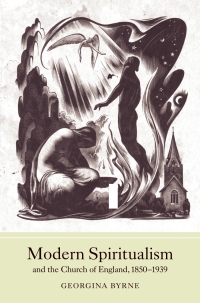 Modern Spiritualism
and the Church of England, 1850–1939

GEORGINA BYRNE